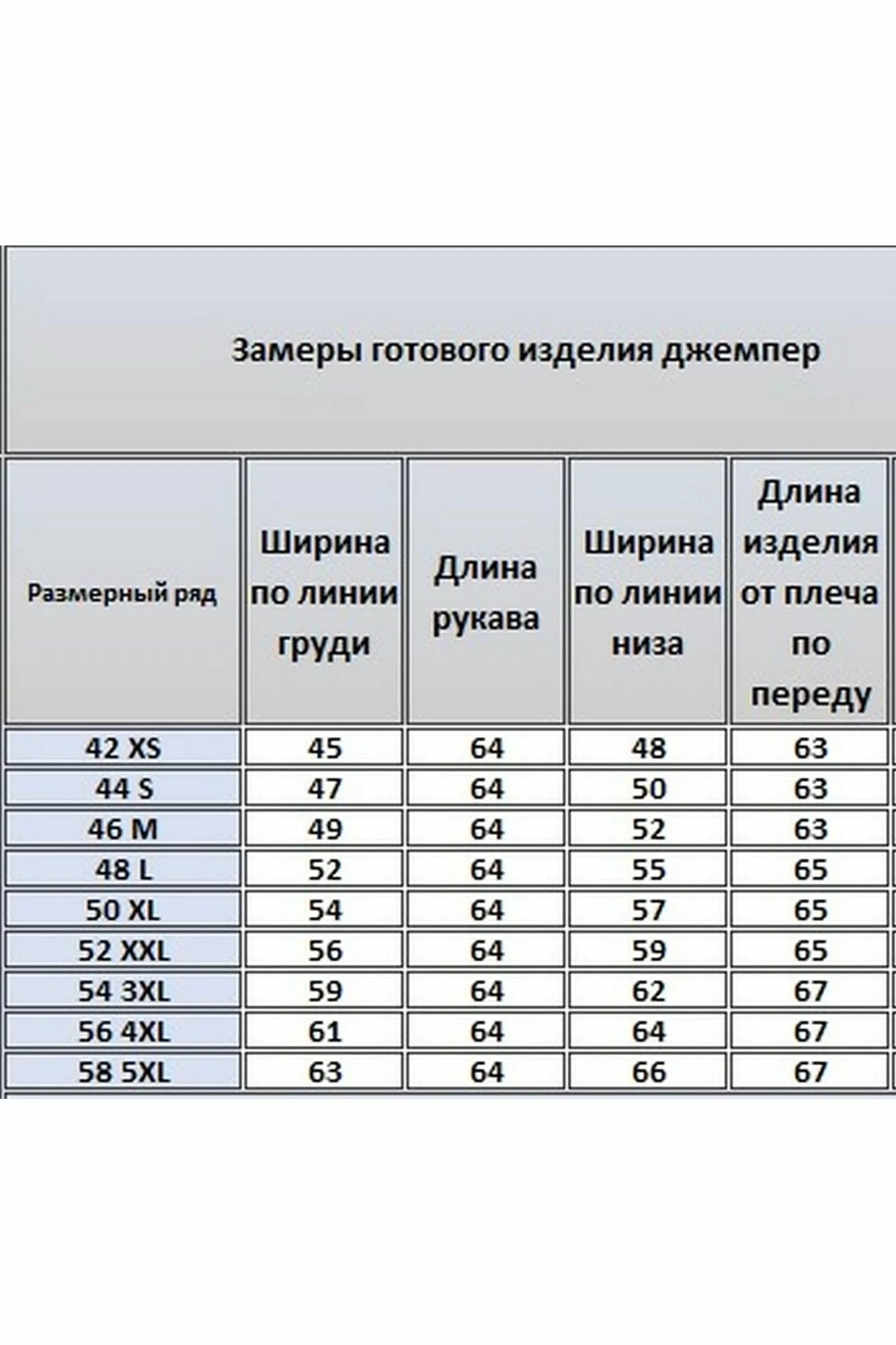 Замеры готового изделия джемпер

| Размерный ряд | Ширина по линии груди | Длина рукава | Ширина по линии низа | Длина изделия от плеча по переду |
|---|---|---|---|---|
| 42 XS | 45 | 64 | 48 | 63 |
| 44 S | 47 | 64 | 50 | 63 |
| 46 M | 49 | 64 | 52 | 63 |
| 48 L | 52 | 64 | 55 | 65 |
| 50 XL | 54 | 64 | 57 | 65 |
| 52 XXL | 56 | 64 | 59 | 65 |
| 54 3XL | 59 | 64 | 62 | 67 |
| 56 4XL | 61 | 64 | 64 | 67 |
| 58 5XL | 63 | 64 | 66 | 67 |